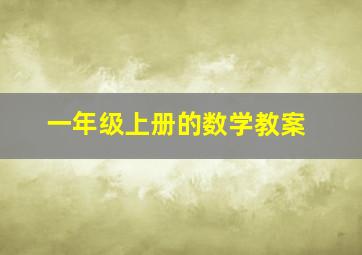 一年级上册的数学教案